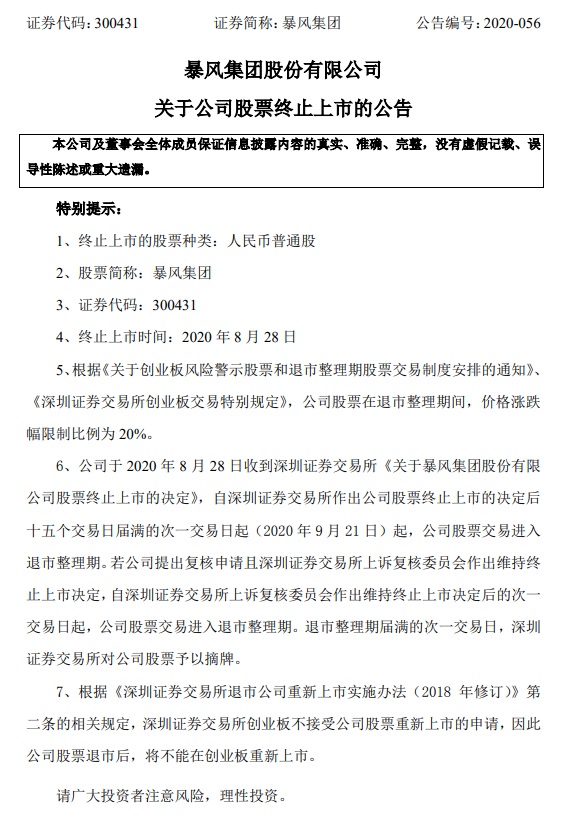 证券代码：300431　　证券简称：暴风集团　　公告编号：2020-056

暴风集团股份有限公司
关于公司股票终止上市的公告

本公司及董事会全体成员保证信息披露内容的真实、准确、完整，没有虚假记载、误导性陈述或重大遗漏。

特别提示：

1、终止上市的股票种类：人民币普通股

2、股票简称：暴风集团

3、证券代码：300431

4、终止上市时间：2020 年 8 月 28 日

5、根据《关于创业板风险警示股票和退市整理期股票交易制度安排的通知》、《深圳证券交易所创业板交易特别规定》，公司股票在退市整理期间，价格涨跌幅限制比例为 20%。

6、公司于 2020 年 8 月 28 日收到深圳证券交易所《关于暴风集团股份有限公司股票终止上市的决定》，自深圳证券交易所作出公司股票终止上市的决定后十五个交易日届满的次一交易日起（2020 年 9 月 21 日）起，公司股票交易进入退市整理期。若公司提出复核申请且深圳证券交易所上诉复核委员会作出维持终止上市决定，自深圳证券交易所上诉复核委员会作出维持终止上市决定后的次一交易日起，公司股票交易进入退市整理期。退市整理期届满的次一交易日，深圳证券交易所对公司股票予以摘牌。

7、根据《深圳证券交易所退市公司重新上市实施办法（2018 年修订）》第二条的相关规定，深圳证券交易所创业板不接受公司股票重新上市的申请，因此公司股票退市后，将不能在创业板重新上市。

请广大投资者注意风险，理性投资。